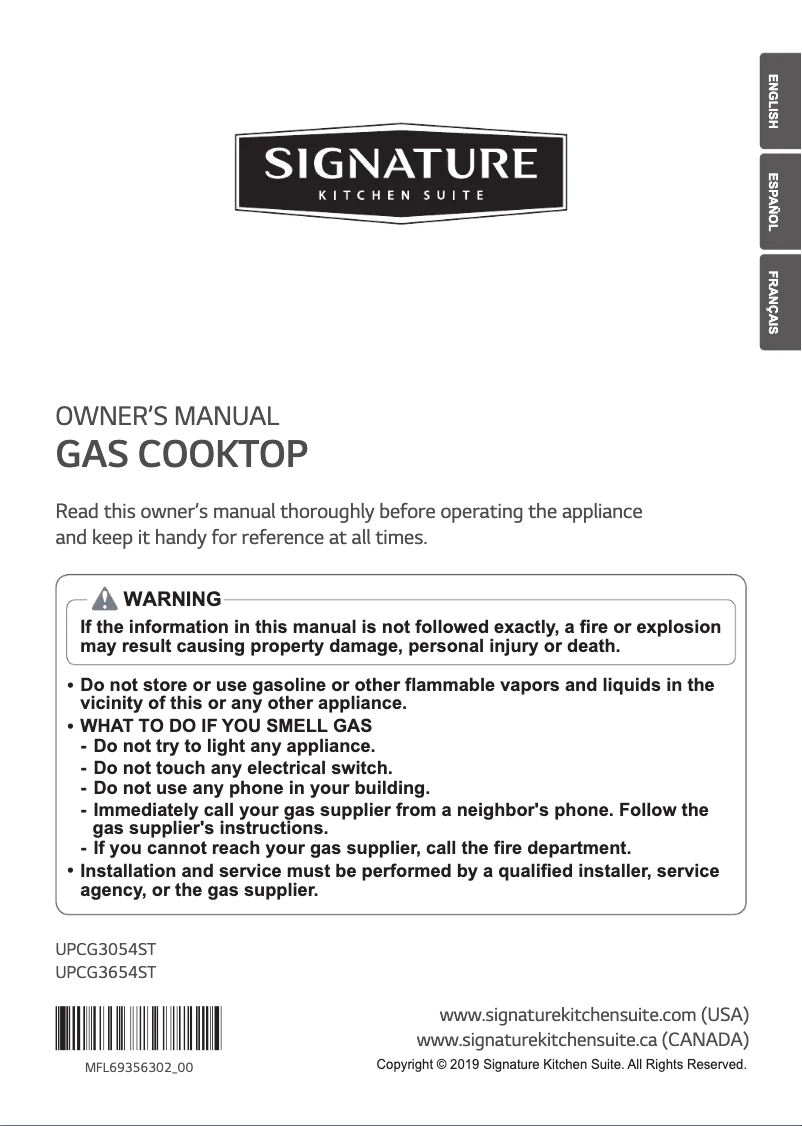 ENGLISH
ESPAÑOL
FRANÇAIS

SIGNATURE
KITCHEN SUITE

OWNER'S MANUAL
GAS COOKTOP

Read this owner's manual thoroughly before operating the appliance and keep it handy for reference at all times.

WARNING
If the information in this manual is not followed exactly, a fire or explosion may result causing property damage, personal injury or death.

• Do not store or use gasoline or other flammable vapors and liquids in the vicinity of this or any other appliance.
• WHAT TO DO IF YOU SMELL GAS
- Do not try to light any appliance.
- Do not touch any electrical switch.
- Do not use any phone in your building.
- Immediately call your gas supplier from a neighbor's phone. Follow the gas supplier's instructions.
- If you cannot reach your gas supplier, call the fire department.
• Installation and service must be performed by a qualified installer, service agency, or the gas supplier.

UPCG3054ST
UPCG3654ST

MFL69356302_00

www.signaturekitchensuite.com (USA)
www.signaturekitchensuite.ca (CANADA)
Copyright © 2019 Signature Kitchen Suite. All Rights Reserved.